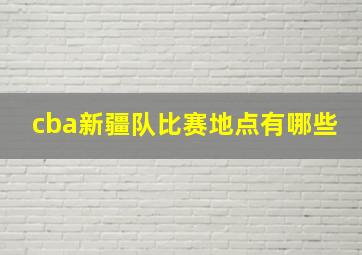 cba新疆队比赛地点有哪些